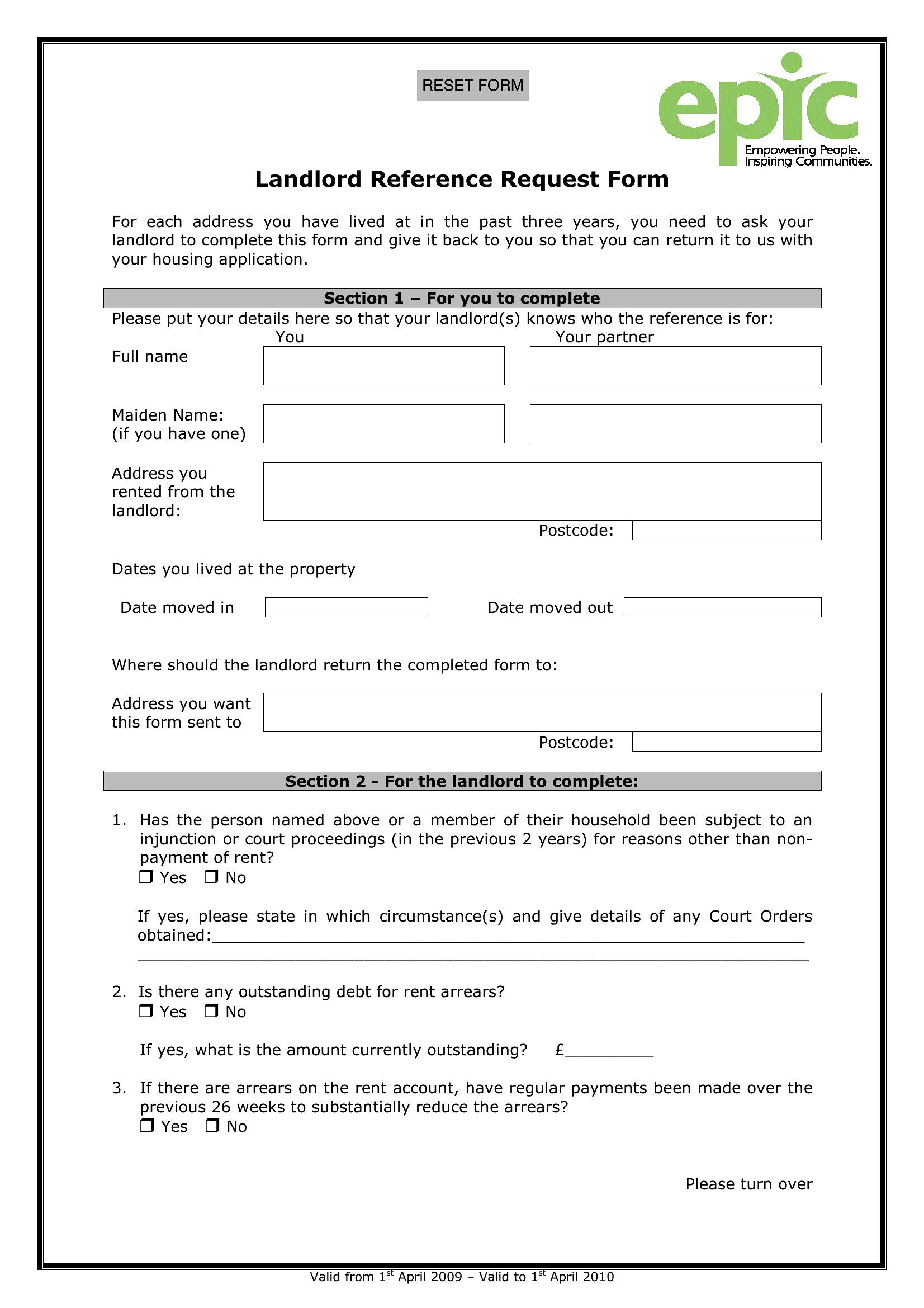 RESET FORM

epic
Empowering People.
Inspiring Communities.

Landlord Reference Request Form

For each address you have lived at in the past three years, you need to ask your landlord to complete this form and give it back to you so that you can return it to us with your housing application.

Section 1 – For you to complete

Please put your details here so that your landlord(s) knows who the reference is for:

You Your partner

Full name

Maiden Name:
(if you have one)

Address you rented from the landlord:

Postcode:

Dates you lived at the property

Date moved in Date moved out

Where should the landlord return the completed form to:

Address you want this form sent to

Postcode:

Section 2 - For the landlord to complete:

1. Has the person named above or a member of their household been subject to an injunction or court proceedings (in the previous 2 years) for reasons other than non-payment of rent?
☐ Yes ☐ No

If yes, please state in which circumstance(s) and give details of any Court Orders obtained:____
____

2. Is there any outstanding debt for rent arrears?
☐ Yes ☐ No

If yes, what is the amount currently outstanding? £____

3. If there are arrears on the rent account, have regular payments been made over the previous 26 weeks to substantially reduce the arrears?
☐ Yes ☐ No

Please turn over

Valid from 1$^{st}$ April 2009 – Valid to 1$^{st}$ April 2010